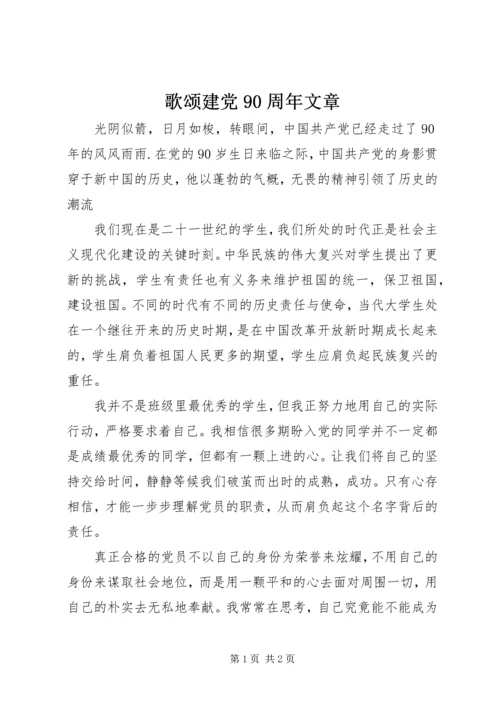 歌颂建党 90 周年文章

光阴似箭，日月如梭，转眼间，中国共产党已经走过了 90 年的风风雨雨.在党的 90 岁生日来临之际,中国共产党的身影贯穿于新中国的历史，他以蓬勃的气概，无畏的精神引领了历史的潮流

我们现在是二十一世纪的学生,我们所处的时代正是社会主义现代化建设的关键时刻。中华民族的伟大复兴对学生提出了更新的挑战，学生有责任也有义务来维护祖国的统一，保卫祖国，建设祖国。不同的时代有不同的历史责任与使命，当代大学生处在一个继往开来的历史时期，是在中国改革开放新时期成长起来的，学生肩负着祖国人民更多的期望，学生应肩负起民族复兴的重任。

我并不是班级里最优秀的学生，但我正努力地用自己的实际行动，严格要求着自己。我相信很多期盼入党的同学并不一定都是成绩最优秀的同学，但都有一颗上进的心。让我们将自己的坚持交给时间，静静等候我们破茧而出时的成熟，成功。只有心存相信，才能一步步理解党员的职责，从而肩负起这个名字背后的责任。

真正合格的党员不以自己的身份为荣誉来炫耀，不用自己的身份来谋取社会地位，而是用一颗平和的心去面对周围一切，用自己的朴实去无私地奉献。我常常在思考，自己究竟能不能成为

第 1 页 共 2 页